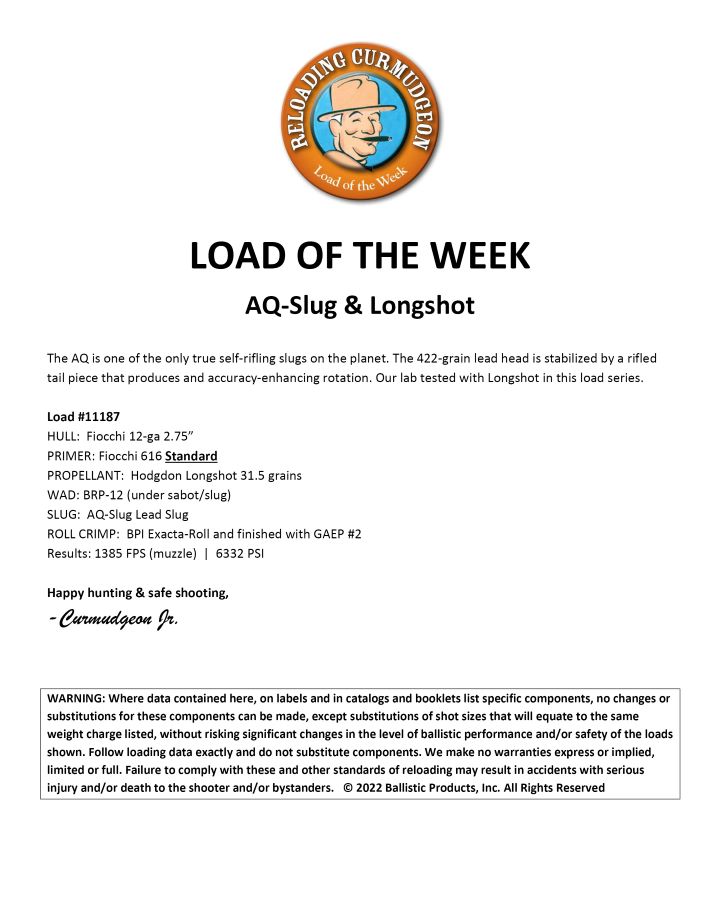 RELOADING CURMUDGEON
Load of the Week

LOAD OF THE WEEK

AQ-Slug & Longshot

The AQ is one of the only true self-rifling slugs on the planet. The 422-grain lead head is stabilized by a rifled tail piece that produces and accuracy-enhancing rotation. Our lab tested with Longshot in this load series.

Load #11187
HULL: Fiocchi 12-ga 2.75"
PRIMER: Fiocchi 616 Standard
PROPELLANT: Hodgdon Longshot 31.5 grains
WAD: BRP-12 (under sabot/slug)
SLUG: AQ-Slug Lead Slug
ROLL CRIMP: BPI Exacta-Roll and finished with GAEP #2
Results: 1385 FPS (muzzle) | 6332 PSI

Happy hunting & safe shooting,

-Curmudgeon Jr.

WARNING: Where data contained here, on labels and in catalogs and booklets list specific components, no changes or substitutions for these components can be made, except substitutions of shot sizes that will equate to the same weight charge listed, without risking significant changes in the level of ballistic performance and/or safety of the loads shown. Follow loading data exactly and do not substitute components. We make no warranties express or implied, limited or full. Failure to comply with these and other standards of reloading may result in accidents with serious injury and/or death to the shooter and/or bystanders. © 2022 Ballistic Products, Inc. All Rights Reserved